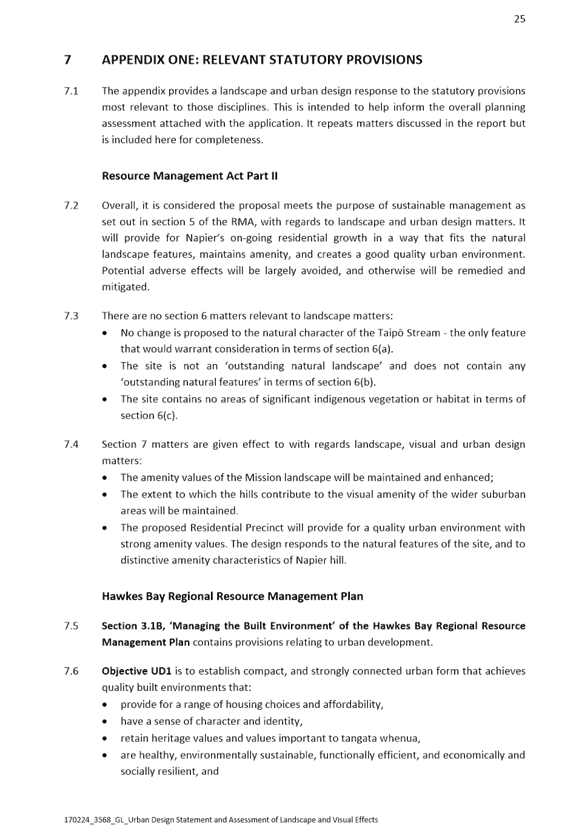 25

7 APPENDIX ONE: RELEVANT STATUTORY PROVISIONS

7.1 The appendix provides a landscape and urban design response to the statutory provisions most relevant to those disciplines. This is intended to help inform the overall planning assessment attached with the application. It repeats matters discussed in the report but is included here for completeness.

Resource Management Act Part II

7.2 Overall, it is considered the proposal meets the purpose of sustainable management as set out in section 5 of the RMA, with regards to landscape and urban design matters. It will provide for Napier's on-going residential growth in a way that fits the natural landscape features, maintains amenity, and creates a good quality urban environment. Potential adverse effects will be largely avoided, and otherwise will be remedied and mitigated.

7.3 There are no section 6 matters relevant to landscape matters:
• No change is proposed to the natural character of the Taipō Stream - the only feature that would warrant consideration in terms of section 6(a).
• The site is not an 'outstanding natural landscape' and does not contain any 'outstanding natural features' in terms of section 6(b).
• The site contains no areas of significant indigenous vegetation or habitat in terms of section 6(c).

7.4 Section 7 matters are given effect to with regards landscape, visual and urban design matters:
• The amenity values of the Mission landscape will be maintained and enhanced;
• The extent to which the hills contribute to the visual amenity of the wider suburban areas will be maintained.
• The proposed Residential Precinct will provide for a quality urban environment with strong amenity values. The design responds to the natural features of the site, and to distinctive amenity characteristics of Napier hill.

Hawkes Bay Regional Resource Management Plan

7.5 Section 3.1B, 'Managing the Built Environment' of the Hawkes Bay Regional Resource Management Plan contains provisions relating to urban development.

7.6 Objective UD1 is to establish compact, and strongly connected urban form that achieves quality built environments that:
• provide for a range of housing choices and affordability,
• have a sense of character and identity,
• retain heritage values and values important to tangata whenua,
• are healthy, environmentally sustainable, functionally efficient, and economically and socially resilient, and

170224_3568_GL_Urban Design Statement and Assessment of Landscape and Visual Effects